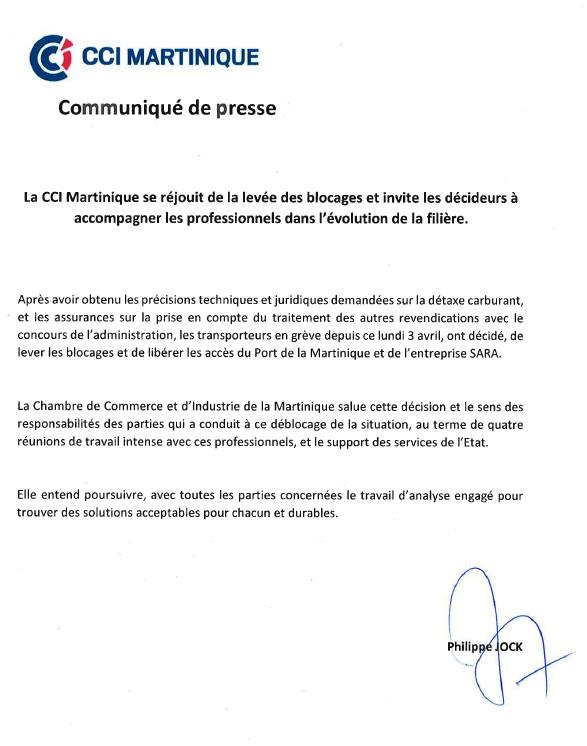 CCI MARTINIQUE

Communiqué de presse

La CCI Martinique se réjouit de la levée des blocages et invite les décideurs à accompagner les professionnels dans l'évolution de la filière.

Après avoir obtenu les précisions techniques et juridiques demandées sur la détaxe carburant, et les assurances sur la prise en compte du traitement des autres revendications avec le concours de l'administration, les transporteurs en grève depuis ce lundi 3 avril, ont décidé, de lever les blocages et de libérer les accès du Port de la Martinique et de l'entreprise SARA.

La Chambre de Commerce et d'Industrie de la Martinique salue cette décision et le sens des responsabilités des parties qui a conduit à ce déblocage de la situation, au terme de quatre réunions de travail intense avec ces professionnels, et le support des services de l'Etat.

Elle entend poursuivre, avec toutes les parties concernées le travail d'analyse engagé pour trouver des solutions acceptables pour chacun et durables.

Philippe JOCK